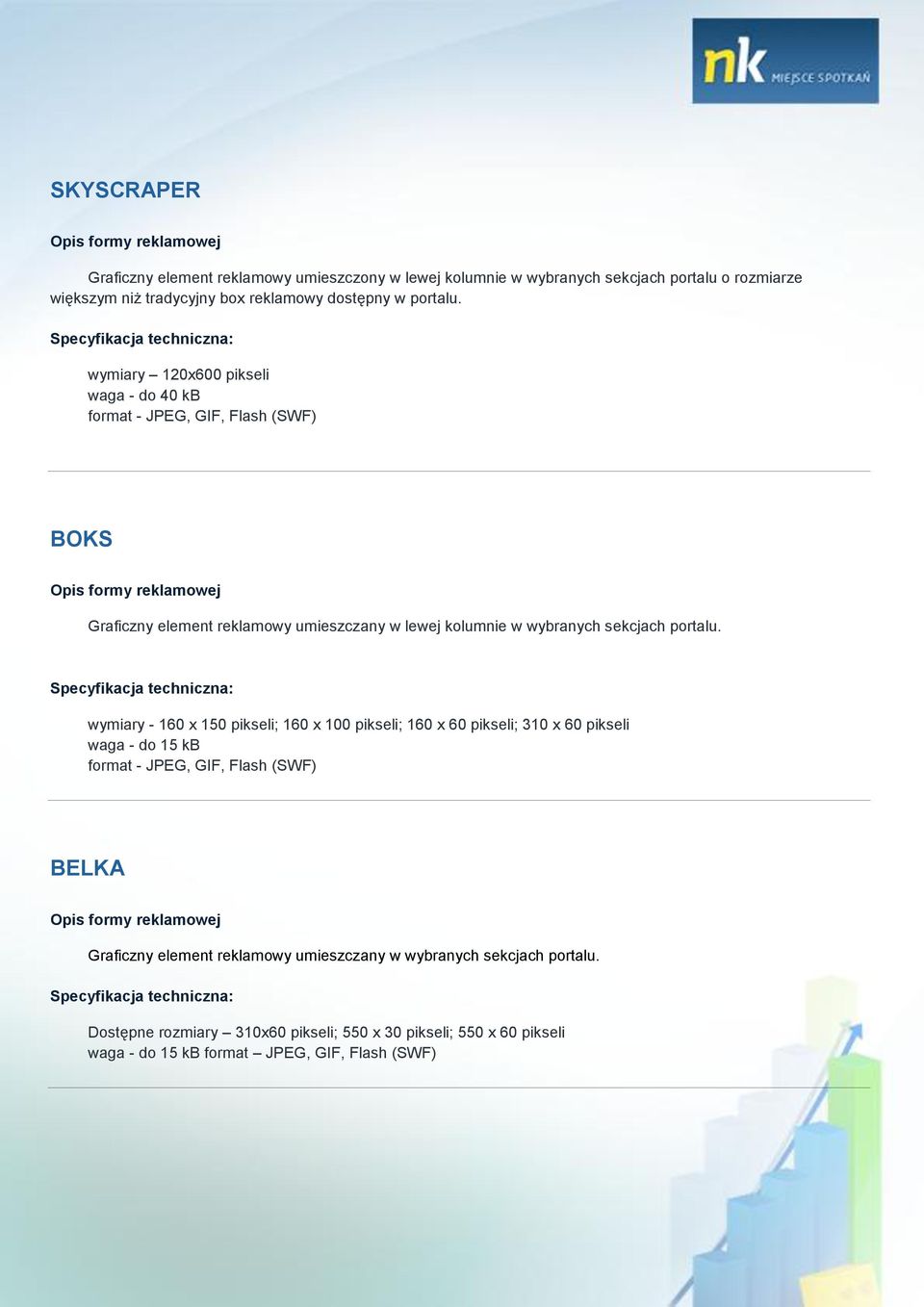 nk MIEJSCE SPOTKAŃ

SKYSCRAPER

Opis formy reklamowej

Graficzny element reklamowy umieszczony w lewej kolumnie w wybranych sekcjach portalu o rozmiarze większym niż tradycyjny box reklamowy dostępny w portalu.

Specyfikacja techniczna:

wymiary – 120x600 pikseli
waga - do 40 kB
format - JPEG, GIF, Flash (SWF)

BOKS

Opis formy reklamowej

Graficzny element reklamowy umieszczany w lewej kolumnie w wybranych sekcjach portalu.

Specyfikacja techniczna:

wymiary - 160 x 150 pikseli; 160 x 100 pikseli; 160 x 60 pikseli; 310 x 60 pikseli
waga - do 15 kB
format - JPEG, GIF, Flash (SWF)

BELKA

Opis formy reklamowej

Graficzny element reklamowy umieszczany w wybranych sekcjach portalu.

Specyfikacja techniczna:

Dostępne rozmiary – 310x60 pikseli; 550 x 30 pikseli; 550 x 60 pikseli
waga - do 15 kB format – JPEG, GIF, Flash (SWF)